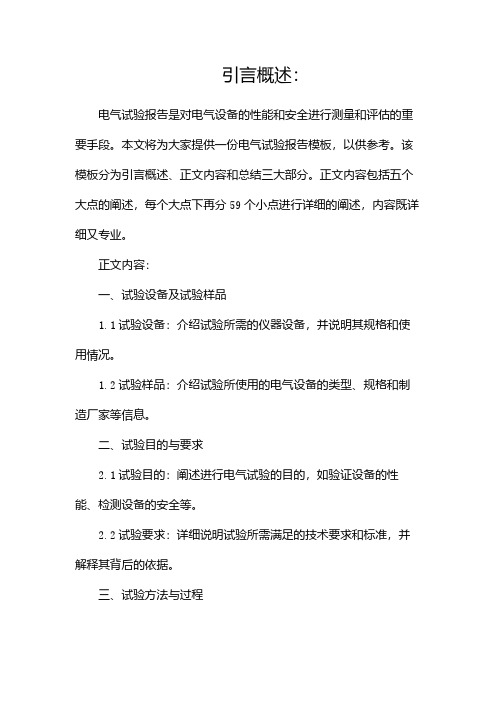 引言概述:

电气试验报告是对电气设备的性能和安全进行测量和评估的重要手段。本文将为大家提供一份电气试验报告模板，以供参考。该模板分为引言概述、正文内容和总结三大部分。正文内容包括五个大点的阐述，每个大点下再分 59 个小点进行详细的阐述，内容既详细又专业。

正文内容:

一、试验设备及试验样品

1.1 试验设备：介绍试验所需的仪器设备，并说明其规格和使用情况。

1.2 试验样品：介绍试验所使用的电气设备的类型、规格和制造厂家等信息。

二、试验目的与要求

2.1 试验目的：阐述进行电气试验的目的，如验证设备的性能、检测设备的安全等。

2.2 试验要求：详细说明试验所需满足的技术要求和标准，并解释其背后的依据。

三、试验方法与过程